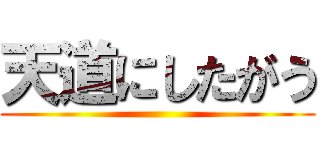 天道にしたがう